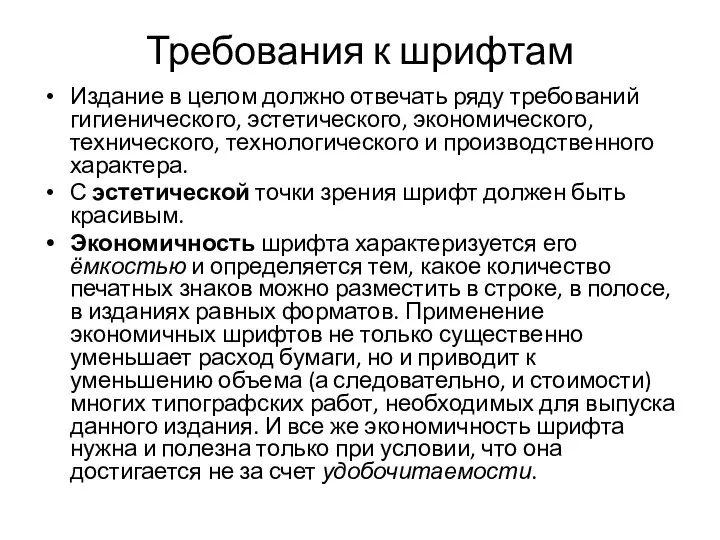 Требования к шрифтам

• Издание в целом должно отвечать ряду требований гигиенического, эстетического, экономического, технического, технологического и производственного характера.
• С эстетической точки зрения шрифт должен быть красивым.
• Экономичность шрифта характеризуется его ёмкостью и определяется тем, какое количество печатных знаков можно разместить в строке, в полосе, в изданиях равных форматов. Применение экономичных шрифтов не только существенно уменьшает расход бумаги, но и приводит к уменьшению объема (а следовательно, и стоимости) многих типографских работ, необходимых для выпуска данного издания. И все же экономичность шрифта нужна и полезна только при условии, что она достигается не за счет удобочитаемости.